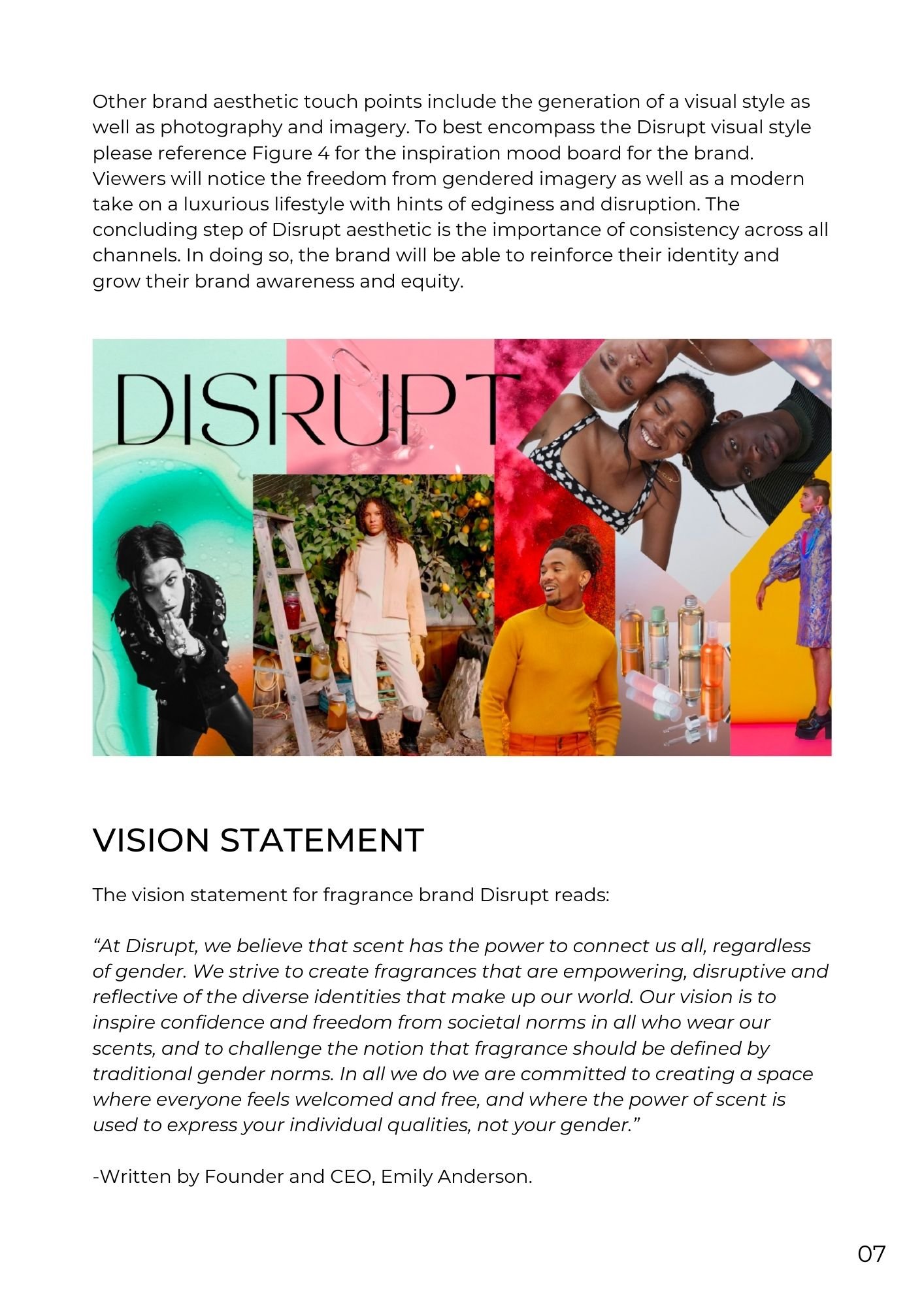 Other brand aesthetic touch points include the generation of a visual style as well as photography and imagery. To best encompass the Disrupt visual style please reference Figure 4 for the inspiration mood board for the brand. Viewers will notice the freedom from gendered imagery as well as a modern take on a luxurious lifestyle with hints of edginess and disruption. The concluding step of Disrupt aesthetic is the importance of consistency across all channels. In doing so, the brand will be able to reinforce their identity and grow their brand awareness and equity.

DISRUPT

VISION STATEMENT

The vision statement for fragrance brand Disrupt reads:

"At Disrupt, we believe that scent has the power to connect us all, regardless of gender. We strive to create fragrances that are empowering, disruptive and reflective of the diverse identities that make up our world. Our vision is to inspire confidence and freedom from societal norms in all who wear our scents, and to challenge the notion that fragrance should be defined by traditional gender norms. In all we do we are committed to creating a space where everyone feels welcomed and free, and where the power of scent is used to express your individual qualities, not your gender."

-Written by Founder and CEO, Emily Anderson.

07